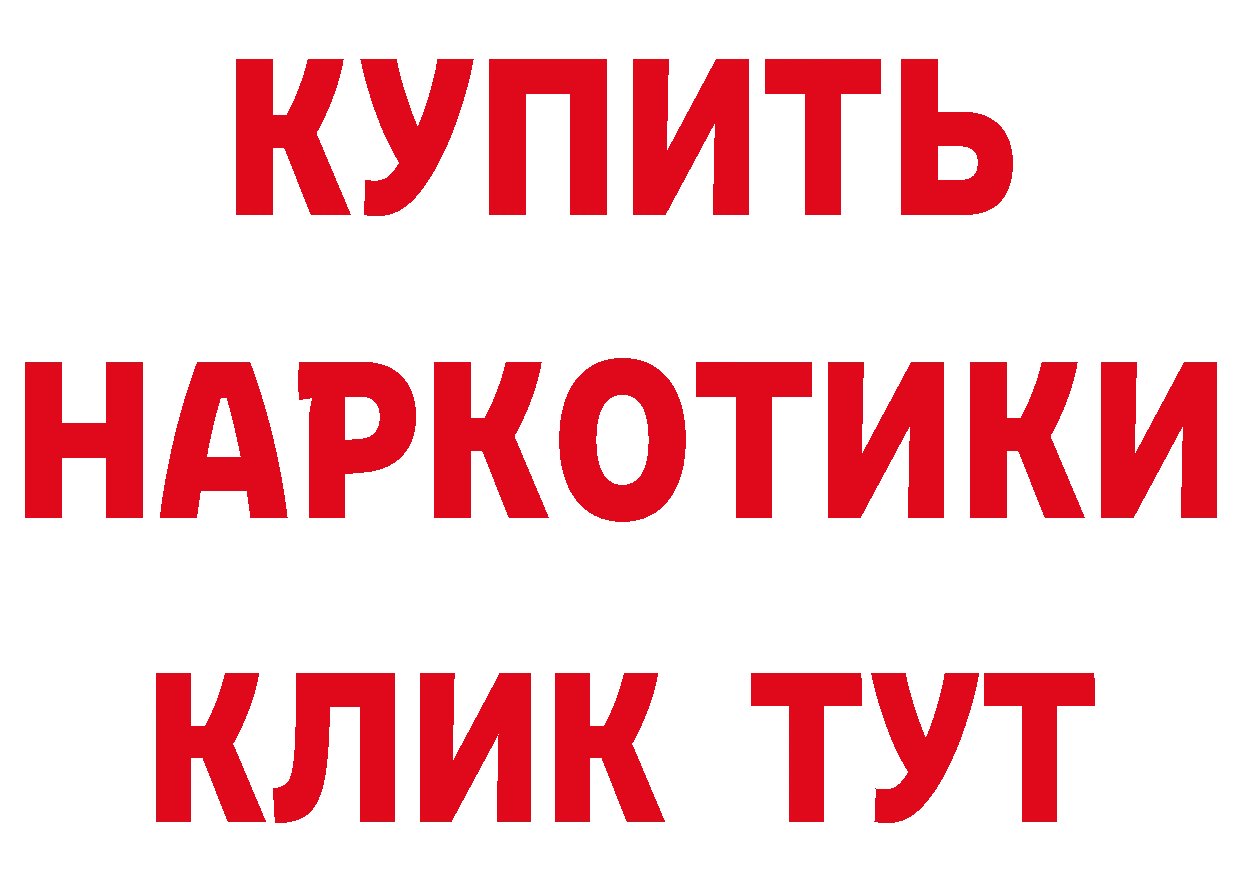 КУПИТЬ НАРКОТИКИ КЛИК ТУТ